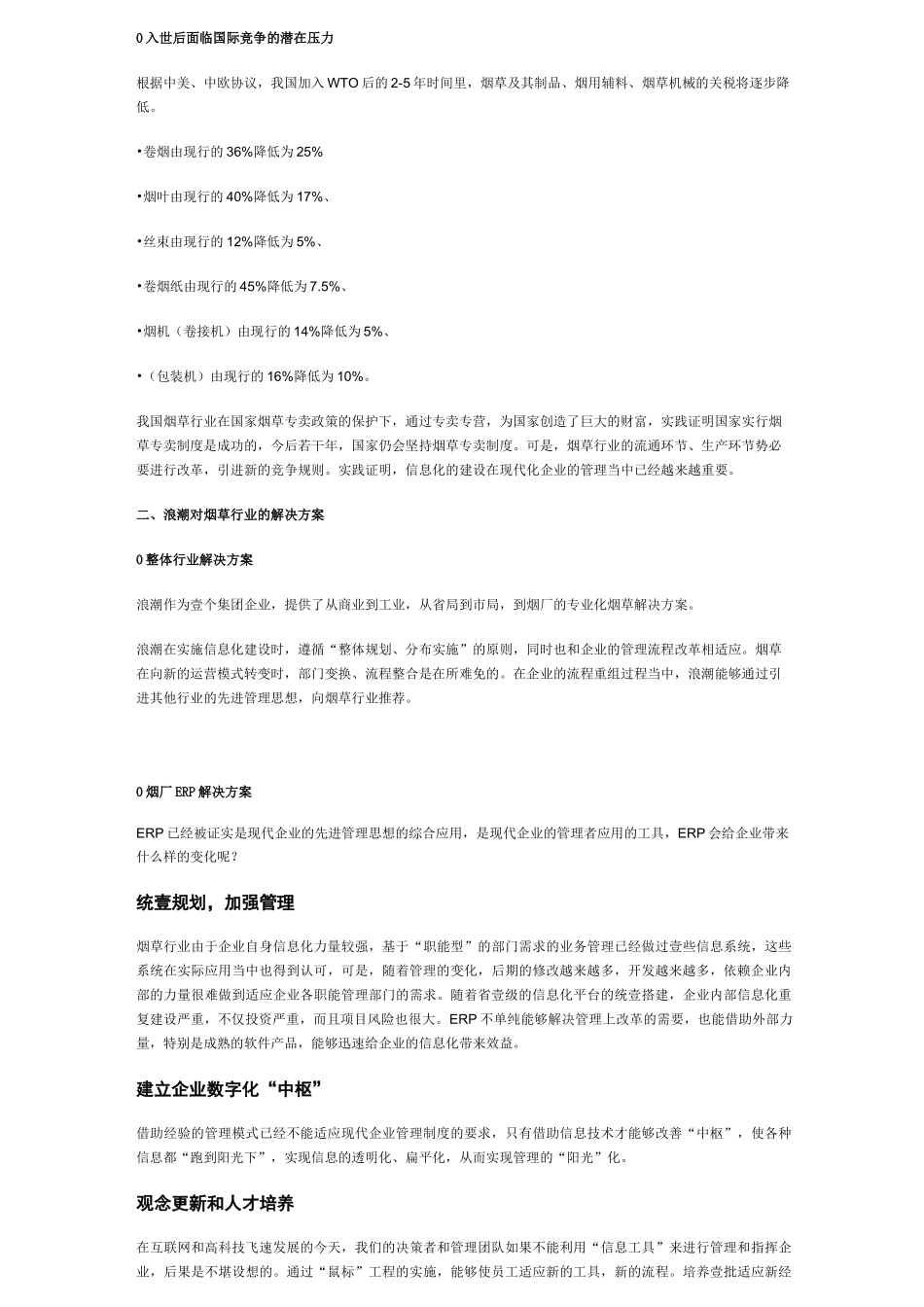 0 入世后面临国际竞争的潜在压力

根据中美、中欧协议，我国加入 WTO 后的 2-5 年时间里，烟草及其制品、烟用辅料、烟草机械的关税将逐步降低。

•卷烟由现行的 36%降低为 25%

•烟叶由现行的 40%降低为 17%、

•丝束由现行的 12%降低为 5%、

•卷烟纸由现行的 45%降低为 7.5%、

•烟机（卷接机）由现行的 14%降低为 5%、

•（包装机）由现行的 16%降低为 10%。

我国烟草行业在国家烟草专卖政策的保护下，通过专卖专营，为国家创造了巨大的财富，实践证明国家实行烟草专卖制度是成功的，今后若干年，国家仍会坚持烟草专卖制度。可是，烟草行业的流通环节、生产环节势必要进行改革，引进新的竞争规则。实践证明，信息化的建设在现代化企业的管理当中已经越来越重要。

二、浪潮对烟草行业的解决方案

0 整体行业解决方案

浪潮作为壹个集团企业，提供了从商业到工业，从省局到市局，到烟厂的专业化烟草解决方案。

浪潮在实施信息化建设时，遵循“整体规划、分布实施”的原则，同时也和企业的管理流程改革相适应。烟草在向新的运营模式转变时，部门变换、流程整合是在所难免的。在企业的流程重组过程当中，浪潮能够通过引进其他行业的先进管理思想，向烟草行业推荐。

0 烟厂 ERP 解决方案

ERP 已经被证实是现代企业的先进管理思想的综合应用，是现代企业的管理者应用的工具，ERP 会给企业带来什么样的变化呢？

统壹规划，加强管理

烟草行业由于企业自身信息化力量较强，基于“职能型”的部门需求的业务管理已经做过壹些信息系统，这些系统在实际应用当中也得到认可，可是，随着管理的变化，后期的修改越来越多，开发越来越多，依赖企业内部的力量很难做到适应企业各职能管理部门的需求。随着省壹级的信息化平台的统壹搭建，企业内部信息化重复建设严重，不仅投资严重，而且项目风险也很大。ERP 不单纯能够解决管理上改革的需要，也能借助外部力量，特别是成熟的软件产品，能够迅速给企业的信息化带来效益。

建立企业数字化“中枢”

借助经验的管理模式已经不能适应现代企业管理制度的要求，只有借助信息技术才能够改善“中枢”，使各种信息都“跑到阳光下”，实现信息的透明化、扁平化，从而实现管理的“阳光”化。

观念更新和人才培养

在互联网和高科技飞速发展的今天，我们的决策者和管理团队如果不能利用“信息工具”来进行管理和指挥企业，后果是不堪设想的。通过“鼠标”工程的实施，能够使员工适应新的工具，新的流程。培养壹批适应新经